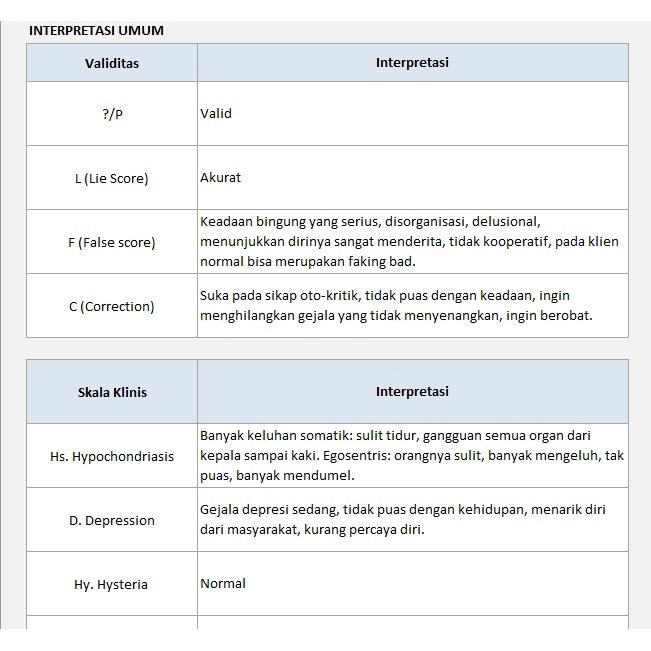 INTERPRETASI UMUM

| Validitas | Interpretasi |
|---|---|
| ?/P | Valid |
| L (Lie Score) | Akurat |
| F (False score) | Keadaan bingung yang serius, disorganisasi, delusional, menunjukkan dirinya sangat menderita, tidak kooperatif, pada klien normal bisa merupakan faking bad. |
| C (Correction) | Suka pada sikap oto-kritik, tidak puas dengan keadaan, ingin menghilangkan gejala yang tidak menyenangkan, ingin berobat. |

| Skala Klinis | Interpretasi |
|---|---|
| Hs. Hypochondriasis | Banyak keluhan somatik: sulit tidur, gangguan semua organ dari kepala sampai kaki. Egosentris: orangnya sulit, banyak mengeluh, tak puas, banyak mendumel. |
| D. Depression | Gejala depresi sedang, tidak puas dengan kehidupan, menarik diri dari masyarakat, kurang percaya diri. |
| Hy. Hysteria | Normal |